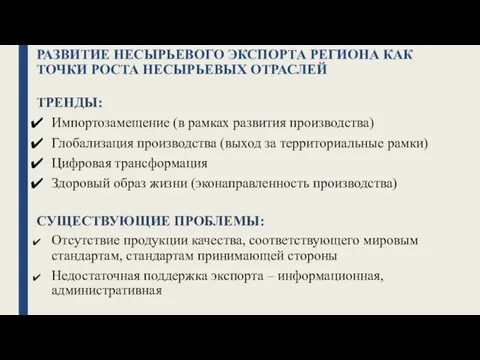 РАЗВИТИЕ НЕСЫРЬЕВОГО ЭКСПОРТА РЕГИОНА КАК ТОЧКИ РОСТА НЕСЫРЬЕВЫХ ОТРАСЛЕЙ

ТРЕНДЫ:

✔ Импортозамещение (в рамках развития производства)

✔ Глобализация производства (выход за территориальные рамки)

✔ Цифровая трансформация

✔ Здоровый образ жизни (эконаправленность производства)

СУЩЕСТВУЮЩИЕ ПРОБЛЕМЫ:

✔ Отсутствие продукции качества, соответствующего мировым стандартам, стандартам принимающей стороны

✔ Недостаточная поддержка экспорта – информационная, административная